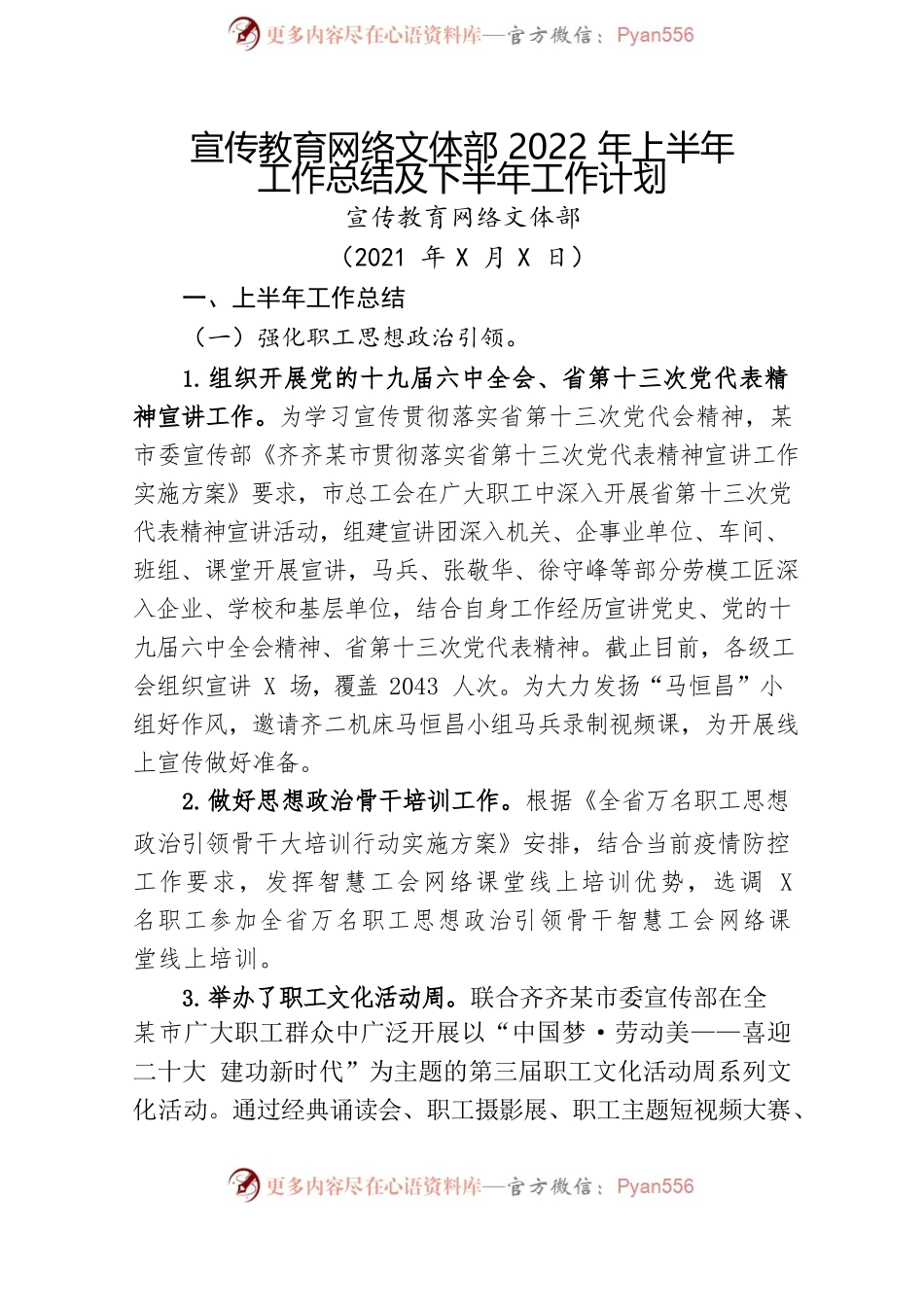 更多内容尽在心语资料库—官方微信：Pyan556

宣传教育网络文体部 2022 年上半年工作总结及下半年工作计划

宣传教育网络文体部

（2021 年 X 月 X 日）

一、上半年工作总结

（一）强化职工思想政治引领。

1.组织开展党的十九届六中全会、省第十三次党代表精神宣讲工作。为学习宣传贯彻落实省第十三次党代会精神，某市委宣传部《齐齐某市贯彻落实省第十三次党代表精神宣讲工作实施方案》要求，市总工会在广大职工中深入开展省第十三次党代表精神宣讲活动，组建宣讲团深入机关、企事业单位、车间、班组、课堂开展宣讲，马兵、张敬华、徐守峰等部分劳模工匠深入企业、学校和基层单位，结合自身工作经历宣讲党史、党的十九届六中全会精神、省第十三次党代表精神。截止目前，各级工会组织宣讲 X 场，覆盖 2043 人次。为大力发扬“马恒昌”小组好作风，邀请齐二机床马恒昌小组马兵录制视频课，为开展线上宣传做好准备。

2.做好思想政治骨干培训工作。根据《全省万名职工思想政治引领骨干大培训行动实施方案》安排，结合当前疫情防控工作要求，发挥智慧工会网络课堂线上培训优势，选调 X 名职工参加全省万名职工思想政治引领骨干智慧工会网络课堂线上培训。

3.举办了职工文化活动周。联合齐齐某市委宣传部在全某市广大职工群众中广泛开展以“中国梦·劳动美——喜迎二十大 建功新时代”为主题的第三届职工文化活动周系列文化活动。通过经典诵读会、职工摄影展、职工主题短视频大赛、

更多内容尽在心语资料库—官方微信：Pyan556